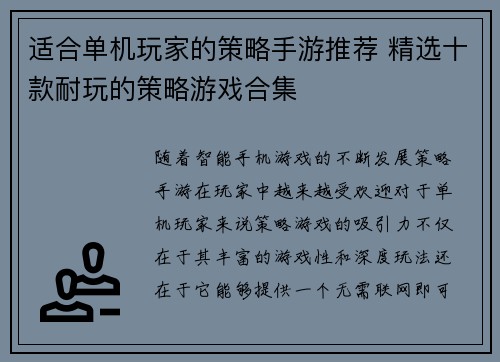 适合单机玩家的策略手游推荐 精选十款耐玩的策略游戏合集

随着智能手机游戏的不断发展策略手游在玩家中越来越受欢迎对于单机玩家来说策略游戏的吸引力不仅在于其丰富的游戏性和深度玩法还在于它能够提供一个无需联网即可